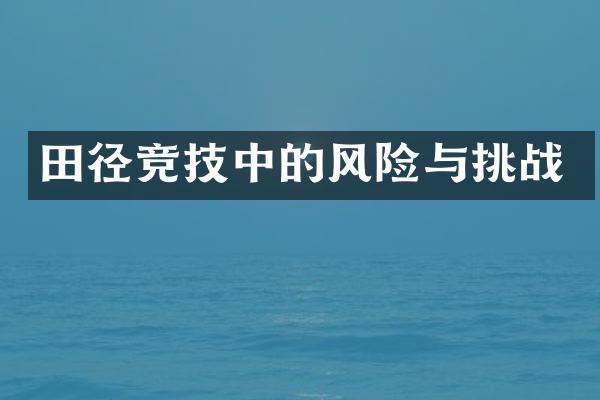 田径竞技中的风险与挑战